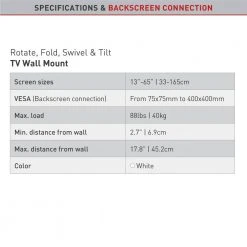 SPECIFICATIONS & BACKSCREEN CONNECTION

Rotate, Fold, Swivel & Tilt
TV Wall Mount

| Screen sizes | 13"-65" \| 33-165cm |
|---|---|
| VESA (Backscreen connection) | From 75x75mm to 400x400mm |
| Max. load | 88lbs \| 40kg |
| Min. distance from wall | 2.7" \| 6.9cm |
| Max. distance from wall | 17.8" \| 45.2cm |
| Color | White |